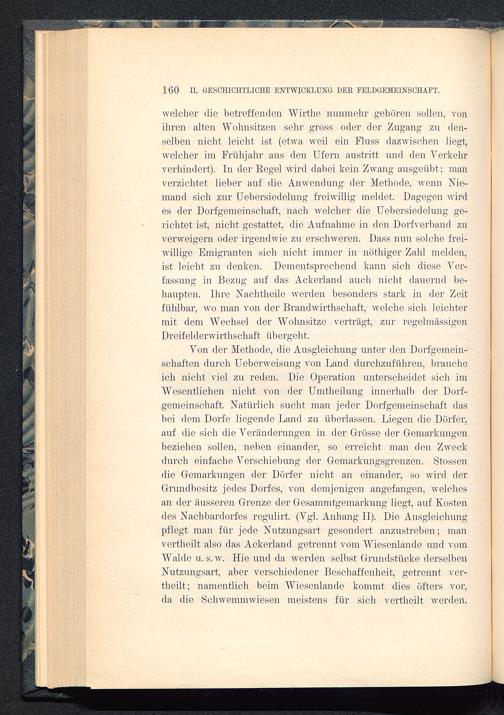 160 II. GESCHICHTLICHE ENTWICKLUNG DER FELDGEMEINSCHAFT.

welcher die betreffenden Wirthe nunmehr gehören sollen, von ihren alten Wohnsitzen sehr gross oder der Zugang zu denselben nicht leicht ist (etwa weil ein Fluss dazwischen liegt, welcher im Frühjahr aus den Ufern austritt und den Verkehr verhindert). In der Regel wird dabei kein Zwang ausgeübt: man verzichtet lieber auf die Anwendung der Methode, wenn Niemand sich zur Uebersiedelung freiwillig meldet. Dagegen wird es der Dorfgemeinschaft, nach welcher die Uebersiedelung gerichtet ist, nicht gestattet, die Aufnahme in den Dorfverband zu verweigern oder irgendwie zu erschweren. Dass nun solche freiwillige Emigranten sich nicht immer in nöthiger Zahl melden, ist leicht zu denken. Dementsprechend kann sich diese Verfassung in Bezug auf das Ackerland auch nicht dauernd behaupten. Ihre Nachtheile werden besonders stark in der Zeit fühlbar, wo man von der Brandwirthschaft, welche sich leichter mit dem Wechsel der Wohnsitze verträgt, zur regelmässigen Dreifelderwirthschaft übergeht.

Von der Methode, die Ausgleichung unter den Dorfgemeinschaften durch Ueberweisung von Land durchzuführen, brauche ich nicht viel zu reden. Die Operation unterscheidet sich im Wesentlichen nicht von der Umtheilung innerhalb der Dorfgemeinschaft. Natürlich sucht man jeder Dorfgemeinschaft das bei dem Dorfe liegende Land zu überlassen. Liegen die Dörfer, auf die sich die Veränderungen in der Grösse der Gemarkungen beziehen sollen, neben einander, so erreicht man den Zweck durch einfache Verschiebung der Gemarkungsgrenzen. Stossen die Gemarkungen der Dörfer nicht an einander, so wird der Grundbesitz jedes Dorfes, von demjenigen angefangen, welches an der äusseren Grenze der Gesammtgemarkung liegt, auf Kosten des Nachbardorfes regulirt. (Vgl. Anhang II). Die Ausgleichung pflegt man für jede Nutzungsart gesondert anzustreben; man vertheilt also das Ackerland getrennt vom Wiesenlande und vom Walde u. s. w. Hie und da werden selbst Grundstücke derselben Nutzungsart, aber verschiedener Beschaffenheit, getrennt vertheilt; namentlich beim Wiesenlande kommt dies öfters vor, da die Schwemmwiesen meistens für sich vertheilt werden.